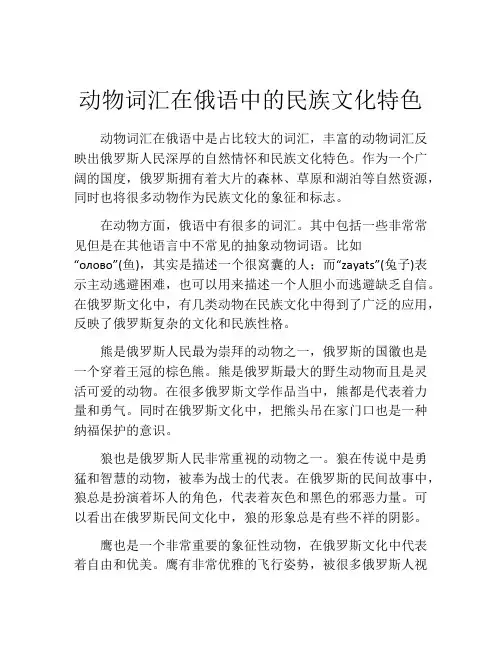 动物词汇在俄语中的民族文化特色

动物词汇在俄语中是占比较大的词汇，丰富的动物词汇反映出俄罗斯人民深厚的自然情怀和民族文化特色。作为一个广阔的国度，俄罗斯拥有着大片的森林、草原和湖泊等自然资源，同时也将很多动物作为民族文化的象征和标志。

在动物方面，俄语中有很多的词汇。其中包括一些非常常见但是在其他语言中不常见的抽象动物词语。比如“олово”(鱼)，其实是描述一个很窝囊的人；而“zayats”(兔子)表示主动逃避困难，也可以用来描述一个人胆小而逃避缺乏自信。在俄罗斯文化中，有几类动物在民族文化中得到了广泛的应用，反映了俄罗斯复杂的文化和民族性格。

熊是俄罗斯人民最为崇拜的动物之一，俄罗斯的国徽也是一个穿着王冠的棕色熊。熊是俄罗斯最大的野生动物而且是灵活可爱的动物。在很多俄罗斯文学作品当中，熊都是代表着力量和勇气。同时在俄罗斯文化中，把熊头吊在家门口也是一种纳福保护的意识。

狼也是俄罗斯人民非常重视的动物之一。狼在传说中是勇猛和智慧的动物，被奉为战士的代表。在俄罗斯的民间故事中，狼总是扮演着坏人的角色，代表着灰色和黑色的邪恶力量。可以看出在俄罗斯民间文化中，狼的形象总是有些不祥的阴影。

鹰也是一个非常重要的象征性动物，在俄罗斯文化中代表着自由和优美。鹰有非常优雅的飞行姿势，被很多俄罗斯人视